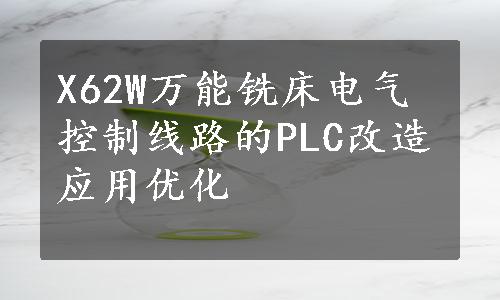 X62W万能铣床电气控制线路的PLC改造应用优化